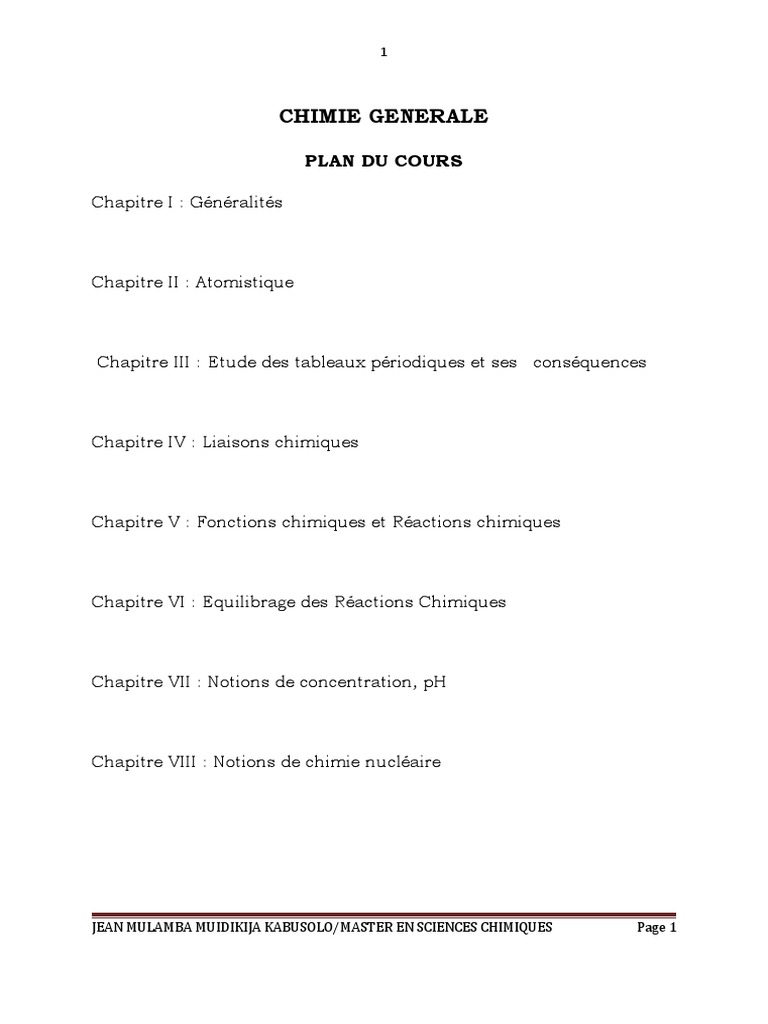 1

CHIMIE GENERALE

PLAN DU COURS

Chapitre I : Généralités

Chapitre II : Atomistique

Chapitre III : Etude des tableaux périodiques et ses conséquences

Chapitre IV : Liaisons chimiques

Chapitre V : Fonctions chimiques et Réactions chimiques

Chapitre VI : Equilibrage des Réactions Chimiques

Chapitre VII : Notions de concentration, pH

Chapitre VIII : Notions de chimie nucléaire

JEAN MULAMBA MUIDIKIJA KABUSOLO/MASTER EN SCIENCES CHIMIQUES Page 1